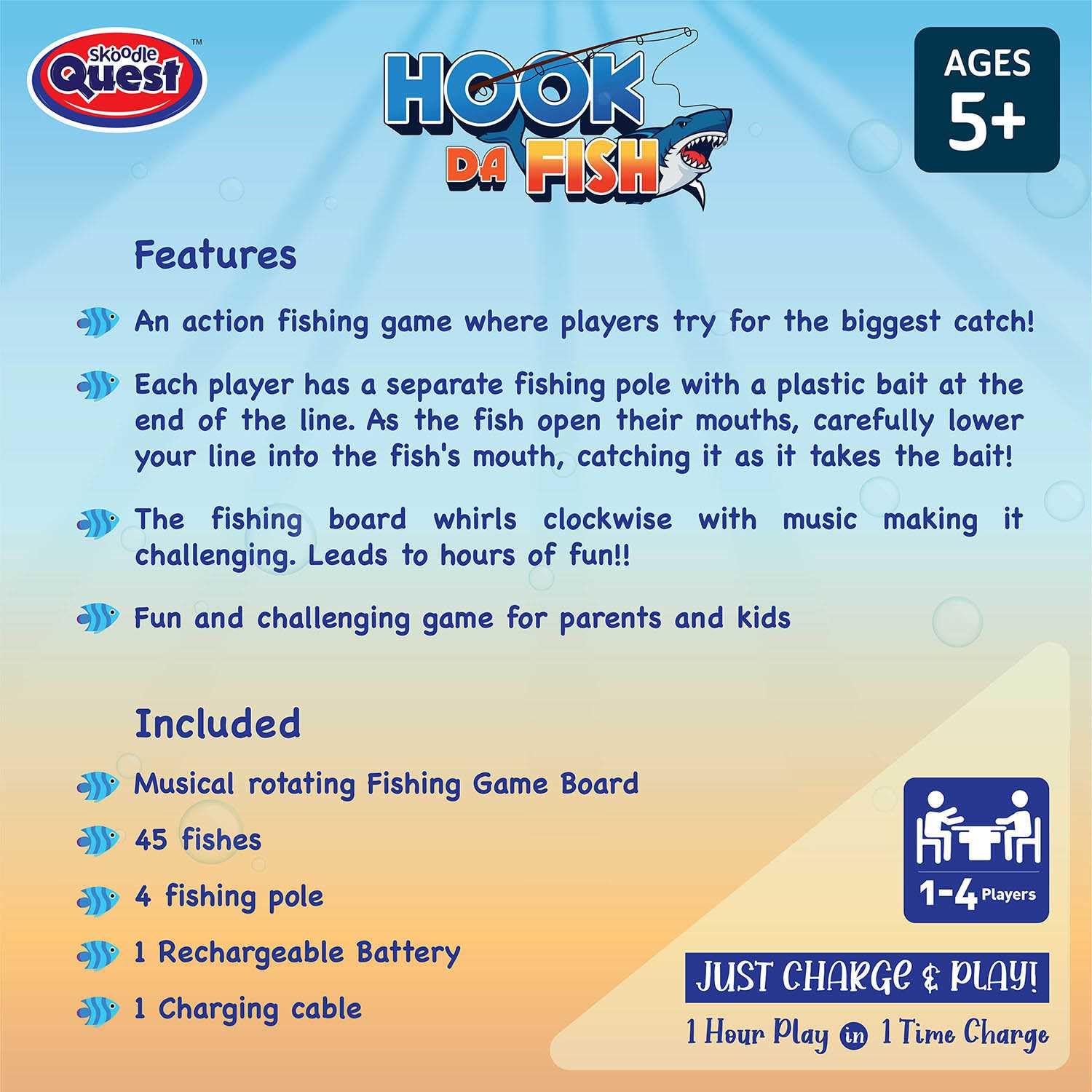 Skoodle Quest™

HOOK DA FISH

AGES 5+

Features

An action fishing game where players try for the biggest catch!

Each player has a separate fishing pole with a plastic bait at the end of the line. As the fish open their mouths, carefully lower your line into the fish's mouth, catching it as it takes the bait!

The fishing board whirls clockwise with music making it challenging. Leads to hours of fun!!

Fun and challenging game for parents and kids

Included

Musical rotating Fishing Game Board

45 fishes

4 fishing pole

1 Rechargeable Battery

1 Charging cable

1-4 Players

JUST CHARGE & PLAY!

1 Hour Play in 1 Time Charge